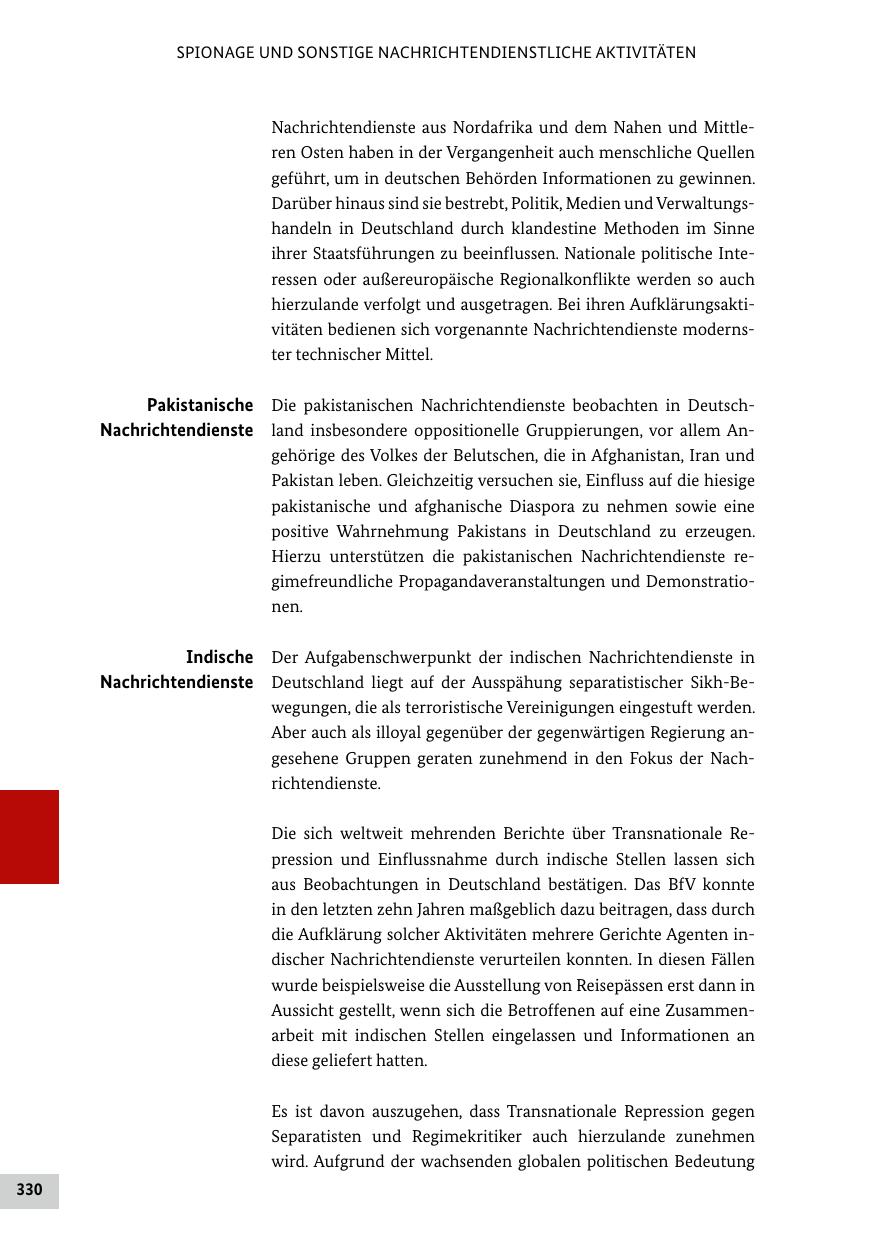 SPIONAGE UND SONSTIGE NACHRICHTENDIENSTLICHE AKTIVITÄTEN

Nachrichtendienste aus Nordafrika und dem Nahen und Mittleren Osten haben in der Vergangenheit auch menschliche Quellen geführt, um in deutschen Behörden Informationen zu gewinnen. Darüber hinaus sind sie bestrebt, Politik, Medien und Verwaltungshandeln in Deutschland durch klandestine Methoden im Sinne ihrer Staatsführungen zu beeinflussen. Nationale politische Interessen oder außereuropäische Regionalkonflikte werden so auch hierzulande verfolgt und ausgetragen. Bei ihren Aufklärungsaktivitäten bedienen sich vorgenannte Nachrichtendienste modernster technischer Mittel.

Pakistanische Nachrichtendienste

Die pakistanischen Nachrichtendienste beobachten in Deutschland insbesondere oppositionelle Gruppierungen, vor allem Angehörige des Volkes der Belutschen, die in Afghanistan, Iran und Pakistan leben. Gleichzeitig versuchen sie, Einfluss auf die hiesige pakistanische und afghanische Diaspora zu nehmen sowie eine positive Wahrnehmung Pakistans in Deutschland zu erzeugen. Hierzu unterstützen die pakistanischen Nachrichtendienste regimefreundliche Propagandaveranstaltungen und Demonstrationen.

Indische Nachrichtendienste

Der Aufgabenschwerpunkt der indischen Nachrichtendienste in Deutschland liegt auf der Ausspähung separatistischer Sikh-Bewegungen, die als terroristische Vereinigungen eingestuft werden. Aber auch als illoyal gegenüber der gegenwärtigen Regierung angesehene Gruppen geraten zunehmend in den Fokus der Nachrichtendienste.

Die sich weltweit mehrenden Berichte über Transnationale Repression und Einflussnahme durch indische Stellen lassen sich aus Beobachtungen in Deutschland bestätigen. Das BfV konnte in den letzten zehn Jahren maßgeblich dazu beitragen, dass durch die Aufklärung solcher Aktivitäten mehrere Gerichte Agenten indischer Nachrichtendienste verurteilen konnten. In diesen Fällen wurde beispielsweise die Ausstellung von Reisepässen erst dann in Aussicht gestellt, wenn sich die Betroffenen auf eine Zusammenarbeit mit indischen Stellen eingelassen und Informationen an diese geliefert hatten.

Es ist davon auszugehen, dass Transnationale Repression gegen Separatisten und Regimekritiker auch hierzulande zunehmen wird. Aufgrund der wachsenden globalen politischen Bedeutung

330